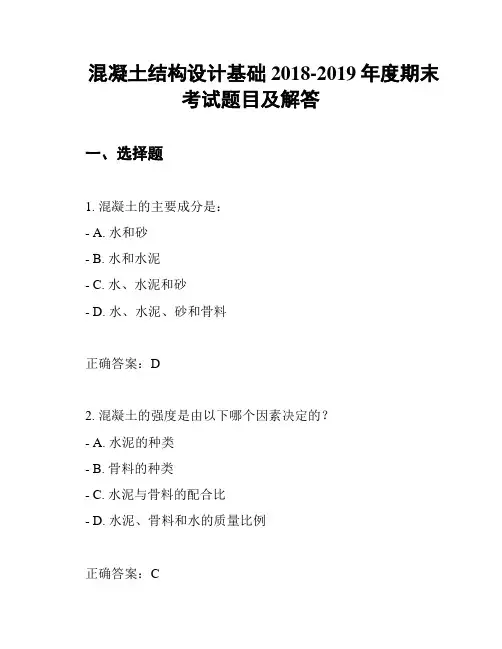 混凝土结构设计基础 2018-2019 年度期末考试题目及解答

一、选择题

1. 混凝土的主要成分是：

- A. 水和砂

- B. 水和水泥

- C. 水、水泥和砂

- D. 水、水泥、砂和骨料

正确答案：D

2. 混凝土的强度是由以下哪个因素决定的？

- A. 水泥的种类

- B. 骨料的种类

- C. 水泥与骨料的配合比

- D. 水泥、骨料和水的质量比例

正确答案：C